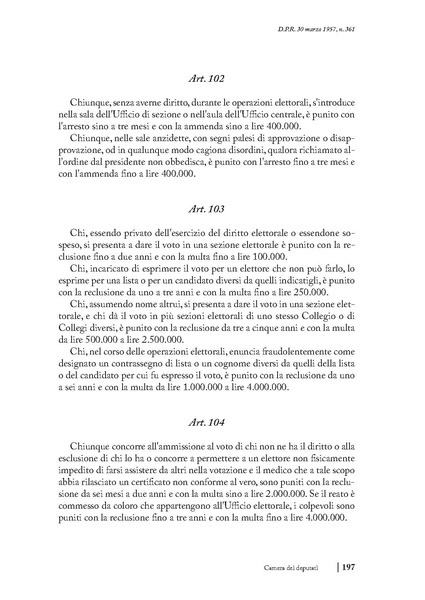 D.P.R. 30 marzo 1957, n. 361

Art. 102

Chiunque, senza averne diritto, durante le operazioni elettorali, s'introduce nella sala dell'Ufficio di sezione o nell'aula dell'Ufficio centrale, è punito con l'arresto sino a tre mesi e con la ammenda sino a lire 400.000.

Chiunque, nelle sale anzidette, con segni palesi di approvazione o disapprovazione, od in qualunque modo cagiona disordini, qualora richiamato all'ordine dal presidente non obbedisca, è punito con l'arresto fino a tre mesi e con l'ammenda fino a lire 400.000.

Art. 103

Chi, essendo privato dell'esercizio del diritto elettorale o essendone sospeso, si presenta a dare il voto in una sezione elettorale è punito con la reclusione fino a due anni e con la multa fino a lire 100.000.

Chi, incaricato di esprimere il voto per un elettore che non può farlo, lo esprime per una lista o per un candidato diversi da quelli indicatigli, è punito con la reclusione da uno a tre anni e con la multa fino a lire 250.000.

Chi, assumendo nome altrui, si presenta a dare il voto in una sezione elettorale, e chi dà il voto in più sezioni elettorali di uno stesso Collegio o di Collegi diversi, è punito con la reclusione da tre a cinque anni e con la multa da lire 500.000 a lire 2.500.000.

Chi, nel corso delle operazioni elettorali, enuncia fraudolentemente come designato un contrassegno di lista o un cognome diversi da quelli della lista o del candidato per cui fu espresso il voto, è punito con la reclusione da uno a sei anni e con la multa da lire 1.000.000 a lire 4.000.000.

Art. 104

Chiunque concorre all'ammissione al voto di chi non ne ha il diritto o alla esclusione di chi lo ha o concorre a permettere a un elettore non fisicamente impedito di farsi assistere da altri nella votazione e il medico che a tale scopo abbia rilasciato un certificato non conforme al vero, sono puniti con la reclusione da sei mesi a due anni e con la multa sino a lire 2.000.000. Se il reato è commesso da coloro che appartengono all'Ufficio elettorale, i colpevoli sono puniti con la reclusione fino a tre anni e con la multa fino a lire 4.000.000.

Camera dei deputati | 197